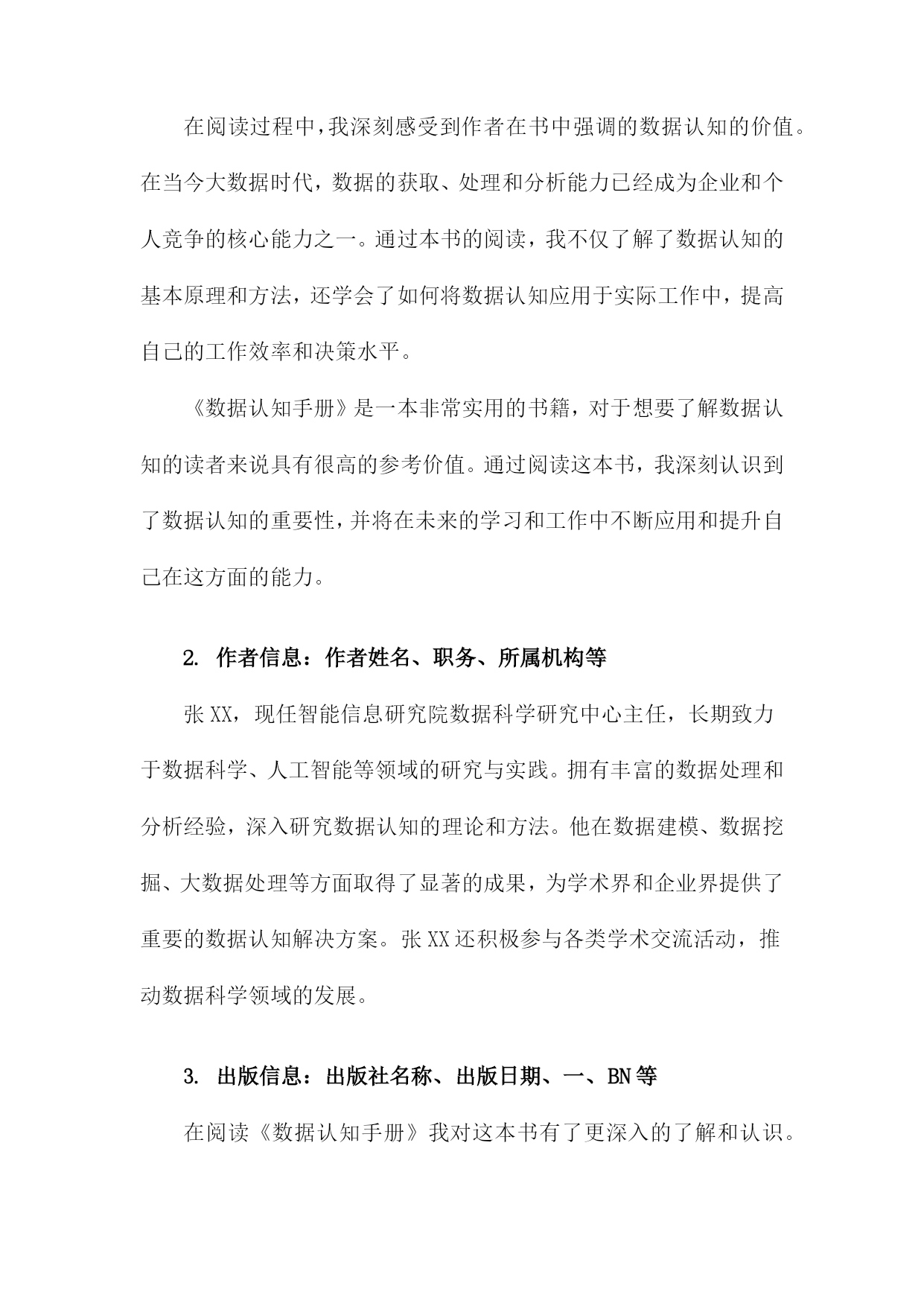 在阅读过程中，我深刻感受到作者在书中强调的数据认知的价值。在当今大数据时代，数据的获取、处理和分析能力已经成为企业和个人竞争的核心能力之一。通过本书的阅读，我不仅了解了数据认知的基本原理和方法，还学会了如何将数据认知应用于实际工作中，提高自己的工作效率和决策水平。

《数据认知手册》是一本非常实用的书籍，对于想要了解数据认知的读者来说具有很高的参考价值。通过阅读这本书，我深刻认识到了数据认知的重要性，并将在未来的学习和工作中不断应用和提升自己在这方面的能力。

2. 作者信息：作者姓名、职务、所属机构等

张XX，现任智能信息研究院数据科学研究中心主任，长期致力于数据科学、人工智能等领域的研究与实践。拥有丰富的数据处理和分析经验，深入研究数据认知的理论和方法。他在数据建模、数据挖掘、大数据处理等方面取得了显著的成果，为学术界和企业界提供了重要的数据认知解决方案。张XX还积极参与各类学术交流活动，推动数据科学领域的发展。

3. 出版信息：出版社名称、出版日期、一、BN等

在阅读《数据认知手册》我对这本书有了更深入的了解和认识。